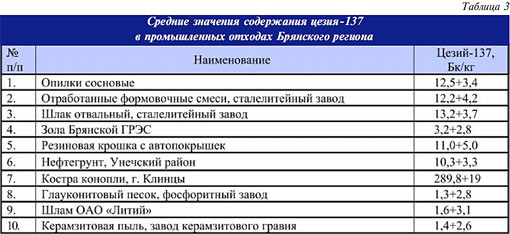 Таблица 3

Средние значения содержания цезия-137 в промышленных отходах Брянского региона

| № п/п | Наименование | Цезий-137, Бк/кг |
|---|---|---|
| 1. | Опилки сосновые | 12,5+3,4 |
| 2. | Отработанные формовочные смеси, сталелитейный завод | 12,2+4,2 |
| 3. | Шлак отвальный, сталелитейный завод | 13,2+3,7 |
| 4. | Зола Брянской ГРЭС | 3,2+2,8 |
| 5. | Резиновая крошка с автопокрышек | 11,0+5,0 |
| 6. | Нефтегрунт, Унечский район | 10,3+3,3 |
| 7. | Костра конопли, г. Клинцы | 289,8+19 |
| 8. | Глауконитовый песок, фосфоритный завод | 1,3+2,8 |
| 9. | Шлам ОАО «Литий» | 1,6+3,1 |
| 10. | Керамзитовая пыль, завод керамзитового гравия | 1,4+2,6 |